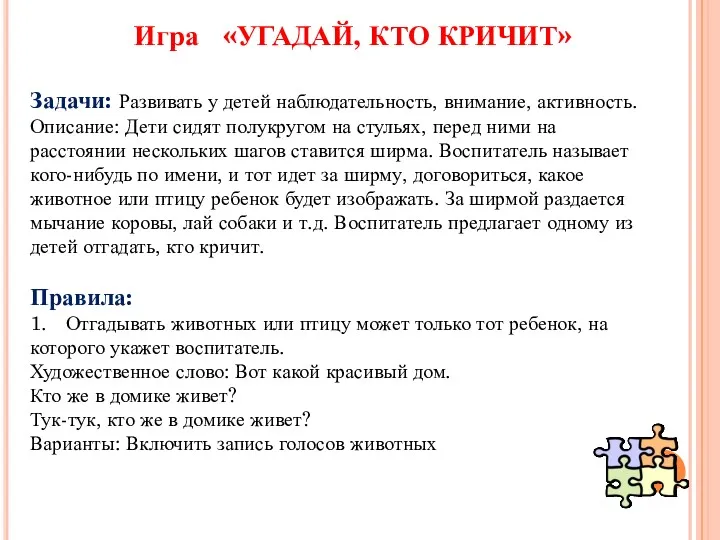 Игра «УГАДАЙ, КТО КРИЧИТ»

Задачи: Развивать у детей наблюдательность, внимание, активность. Описание: Дети сидят полукругом на стульях, перед ними на расстоянии нескольких шагов ставится ширма. Воспитатель называет кого-нибудь по имени, и тот идет за ширму, договориться, какое животное или птицу ребенок будет изображать. За ширмой раздается мычание коровы, лай собаки и т.д. Воспитатель предлагает одному из детей отгадать, кто кричит.

Правила:
1. Отгадывать животных или птицу может только тот ребенок, на которого укажет воспитатель.
Художественное слово: Вот какой красивый дом.
Кто же в домике живет?
Тук-тук, кто же в домике живет?
Варианты: Включить запись голосов животных